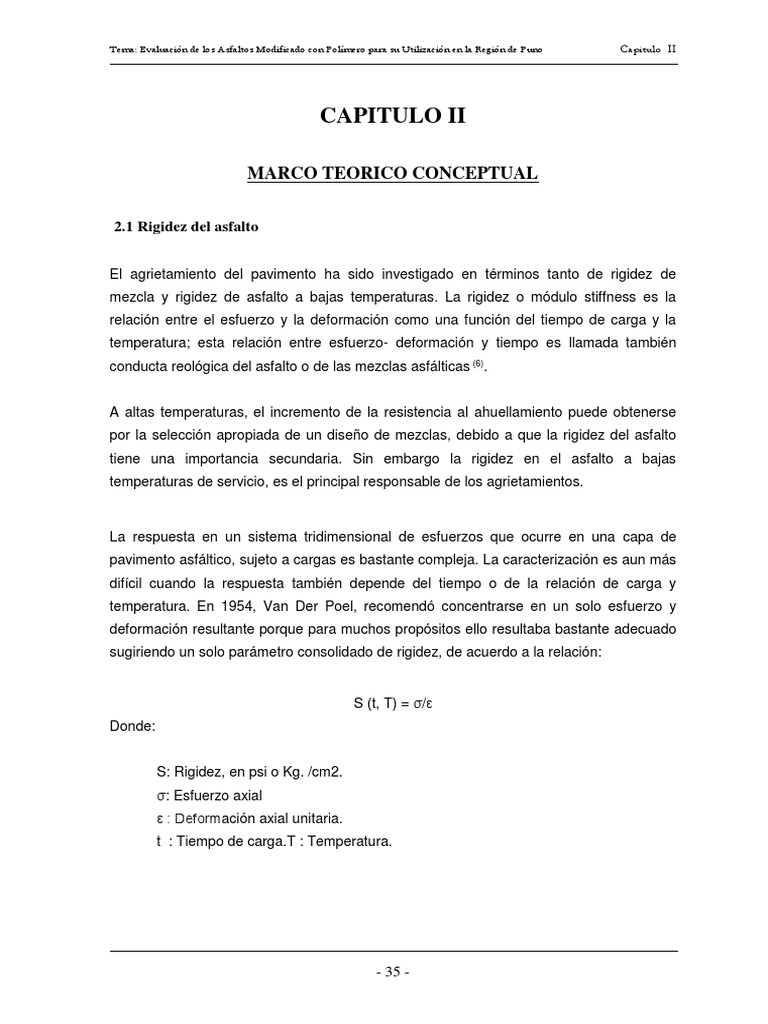 Tema: Evaluación de los Asfaltos Modificado con Polímero para su Utilización en la Región de Puno Capitulo II

CAPITULO II

MARCO TEORICO CONCEPTUAL

2.1 Rigidez del asfalto

El agrietamiento del pavimento ha sido investigado en términos tanto de rigidez de mezcla y rigidez de asfalto a bajas temperaturas. La rigidez o módulo stiffness es la relación entre el esfuerzo y la deformación como una función del tiempo de carga y la temperatura; esta relación entre esfuerzo- deformación y tiempo es llamada también conducta reológica del asfalto o de las mezclas asfálticas $^{(6)}$.

A altas temperaturas, el incremento de la resistencia al ahuellamiento puede obtenerse por la selección apropiada de un diseño de mezclas, debido a que la rigidez del asfalto tiene una importancia secundaria. Sin embargo la rigidez en el asfalto a bajas temperaturas de servicio, es el principal responsable de los agrietamientos.

La respuesta en un sistema tridimensional de esfuerzos que ocurre en una capa de pavimento asfáltico, sujeto a cargas es bastante compleja. La caracterización es aun más difícil cuando la respuesta también depende del tiempo o de la relación de carga y temperatura. En 1954, Van Der Poel, recomendó concentrarse en un solo esfuerzo y deformación resultante porque para muchos propósitos ello resultaba bastante adecuado sugiriendo un solo parámetro consolidado de rigidez, de acuerdo a la relación:

$S (t, T) = \sigma/\varepsilon$

Donde:

S: Rigidez, en psi o Kg. /cm2.
$\sigma$: Esfuerzo axial
$\varepsilon$ : Deformación axial unitaria.
t : Tiempo de carga.T : Temperatura.

- 35 -